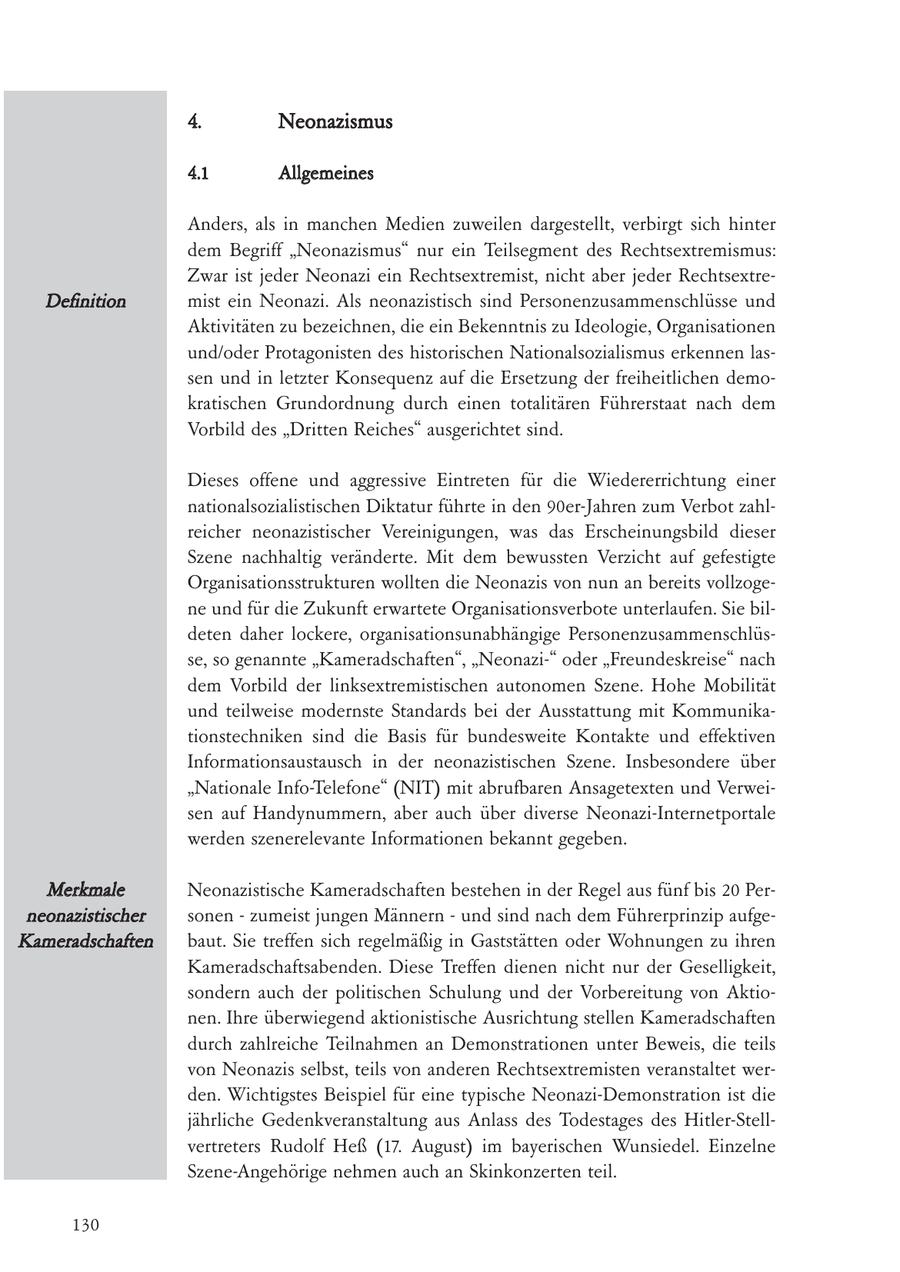 4. Neonazismus

4.1 Allgemeines

Definition

Anders, als in manchen Medien zuweilen dargestellt, verbirgt sich hinter dem Begriff „Neonazismus“ nur ein Teilsegment des Rechtsextremismus: Zwar ist jeder Neonazi ein Rechtsextremist, nicht aber jeder Rechtsextremist ein Neonazi. Als neonazistisch sind Personenzusammenschlüsse und Aktivitäten zu bezeichnen, die ein Bekenntnis zu Ideologie, Organisationen und/oder Protagonisten des historischen Nationalsozialismus erkennen lassen und in letzter Konsequenz auf die Ersetzung der freiheitlichen demokratischen Grundordnung durch einen totalitären Führerstaat nach dem Vorbild des „Dritten Reiches“ ausgerichtet sind.

Dieses offene und aggressive Eintreten für die Wiedererrichtung einer nationalsozialistischen Diktatur führte in den 90er-Jahren zum Verbot zahlreicher neonazistischer Vereinigungen, was das Erscheinungsbild dieser Szene nachhaltig veränderte. Mit dem bewussten Verzicht auf gefestigte Organisationsstrukturen wollten die Neonazis von nun an bereits vollzogene und für die Zukunft erwartete Organisationsverbote unterlaufen. Sie bildeten daher lockere, organisationsunabhängige Personenzusammenschlüsse, so genannte „Kameradschaften“, „Neonazi-“ oder „Freundeskreise“ nach dem Vorbild der linksextremistischen autonomen Szene. Hohe Mobilität und teilweise modernste Standards bei der Ausstattung mit Kommunikationstechniken sind die Basis für bundesweite Kontakte und effektiven Informationsaustausch in der neonazistischen Szene. Insbesondere über „Nationale Info-Telefone“ (NIT) mit abrufbaren Ansagetexten und Verweisen auf Handynummern, aber auch über diverse Neonazi-Internetportale werden szenerelevante Informationen bekannt gegeben.

Merkmale neonazistischer Kameradschaften

Neonazistische Kameradschaften bestehen in der Regel aus fünf bis 20 Personen - zumeist jungen Männern - und sind nach dem Führerprinzip aufgebaut. Sie treffen sich regelmäßig in Gaststätten oder Wohnungen zu ihren Kameradschaftsabenden. Diese Treffen dienen nicht nur der Geselligkeit, sondern auch der politischen Schulung und der Vorbereitung von Aktionen. Ihre überwiegend aktionistische Ausrichtung stellen Kameradschaften durch zahlreiche Teilnahmen an Demonstrationen unter Beweis, die teils von Neonazis selbst, teils von anderen Rechtsextremisten veranstaltet werden. Wichtigstes Beispiel für eine typische Neonazi-Demonstration ist die jährliche Gedenkveranstaltung aus Anlass des Todestages des Hitler-Stellvertreters Rudolf Heß (17. August) im bayerischen Wunsiedel. Einzelne Szene-Angehörige nehmen auch an Skinkonzerten teil.

130